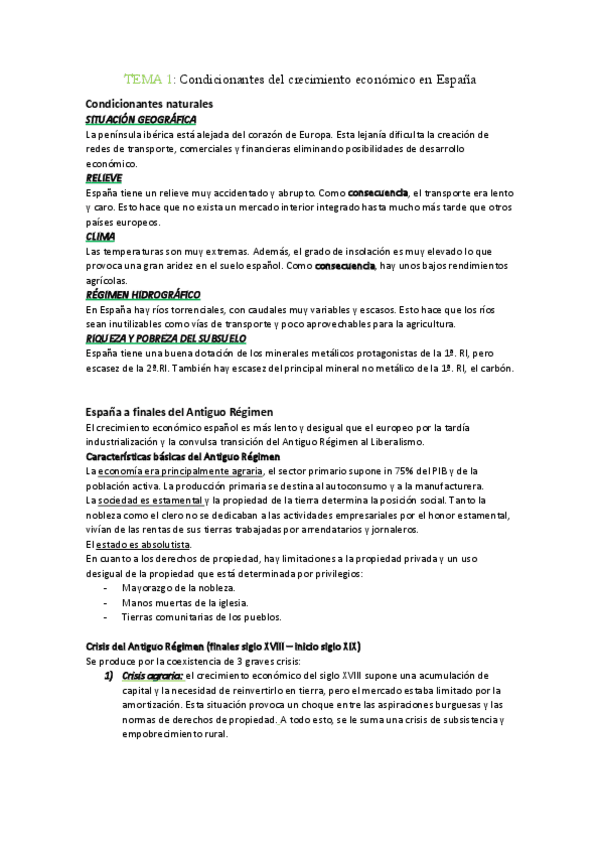 TEMA 1: Condicionantes del crecimiento económico en España

Condicionantes naturales

SITUACIÓN GEOGRÁFICA

La península ibérica está alejada del corazón de Europa. Esta lejanía dificulta la creación de redes de transporte, comerciales y financieras eliminando posibilidades de desarrollo económico.

RELIEVE

España tiene un relieve muy accidentado y abrupto. Como consecuencia, el transporte era lento y caro. Esto hace que no exista un mercado interior integrado hasta mucho más tarde que otros países europeos.

CLIMA

Las temperaturas son muy extremas. Además, el grado de insolación es muy elevado lo que provoca una gran aridez en el suelo español. Como consecuencia, hay unos bajos rendimientos agrícolas.

RÉGIMEN HIDROGRÁFICO

En España hay ríos torrenciales, con caudales muy variables y escasos. Esto hace que los ríos sean inutilizables como vías de transporte y poco aprovechables para la agricultura.

RIQUEZA Y POBREZA DEL SUBSUELO

España tiene una buena dotación de los minerales metálicos protagonistas de la 1ª. RI, pero escasez de la 2ª.RI. También hay escasez del principal mineral no metálico de la 1ª. RI, el carbón.

España a finales del Antiguo Régimen

El crecimiento económico español es más lento y desigual que el europeo por la tardía industrialización y la convulsa transición del Antiguo Régimen al Liberalismo.

Características básicas del Antiguo Régimen

La economía era principalmente agraria, el sector primario supone en 75% del PIB y de la población activa. La producción primaria se destina al autoconsumo y a la manufacturera.

La sociedad es estamental y la propiedad de la tierra determina la posición social. Tanto la nobleza como el clero no se dedicaban a las actividades empresariales por el honor estamental, vivían de las rentas de sus tierras trabajadas por arrendatarios y jornaleros.

El estado es absolutista.

En cuanto a los derechos de propiedad, hay limitaciones a la propiedad privada y un uso desigual de la propiedad que está determinada por privilegios:

- Mayorazgo de la nobleza.
- Manos muertas de la iglesia.
- Tierras comunitarias de los pueblos.

Crisis del Antiguo Régimen (finales siglo XVIII – inicio siglo XIX)

Se produce por la coexistencia de 3 graves crisis:

1) Crisis agraria: el crecimiento económico del siglo XVIII supone una acumulación de capital y la necesidad de reinvertirlo en tierra, pero el mercado estaba limitado por la amortización. Esta situación provoca un choque entre las aspiraciones burguesas y las normas de derechos de propiedad. A todo esto, se le suma una crisis de subsistencia y empobrecimiento rural.